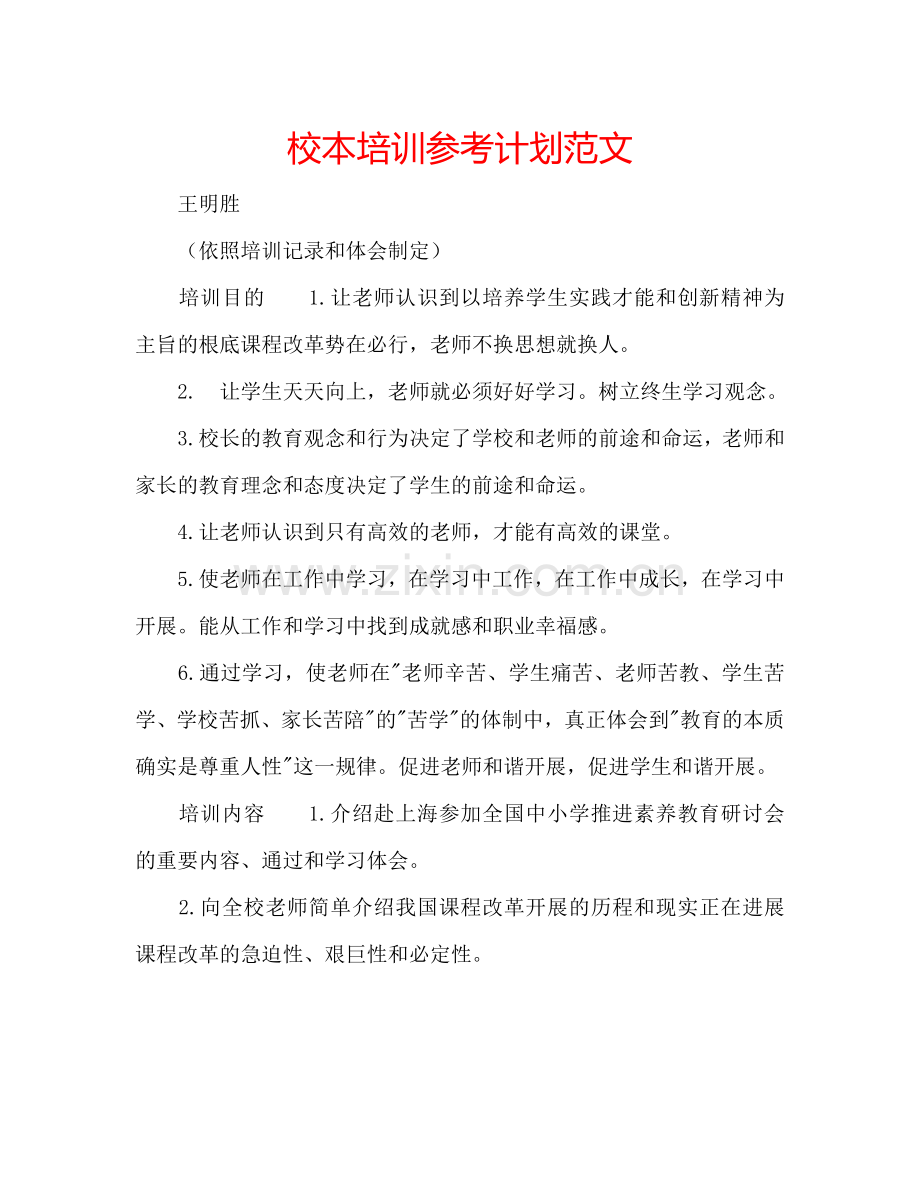 校本培训参考计划范文

王明胜

（依照培训记录和体会制定）

培训目的 1.让老师认识到以培养学生实践才能和创新精神为主旨的根底课程改革势在必行，老师不换思想就换人。

2. 让学生天天向上，老师就必须好好学习。树立终生学习观念。

3.校长的教育观念和行为决定了学校和老师的前途和命运，老师和家长的教育理念和态度决定了学生的前途和命运。

4.让老师认识到只有高效的老师，才能有高效的课堂。

5.使老师在工作中学习，在学习中工作，在工作中成长，在学习中开展。能从工作和学习中找到成就感和职业幸福感。

6.通过学习，使老师在“老师辛苦、学生痛苦、老师苦教、学生苦学、学校苦抓、家长苦陪”的“苦学”的体制中，真正体会到“教育的本质确实是尊重人性”这一规律。促进老师和谐开展，促进学生和谐开展。

培训内容 1.介绍赴上海参加全国中小学推进素养教育研讨会的重要内容、通过和学习体会。

2.向全校老师简单介绍我国课程改革开展的历程和现实正在进展课程改革的急迫性、艰巨性和必定性。

www.zixin.com.cn